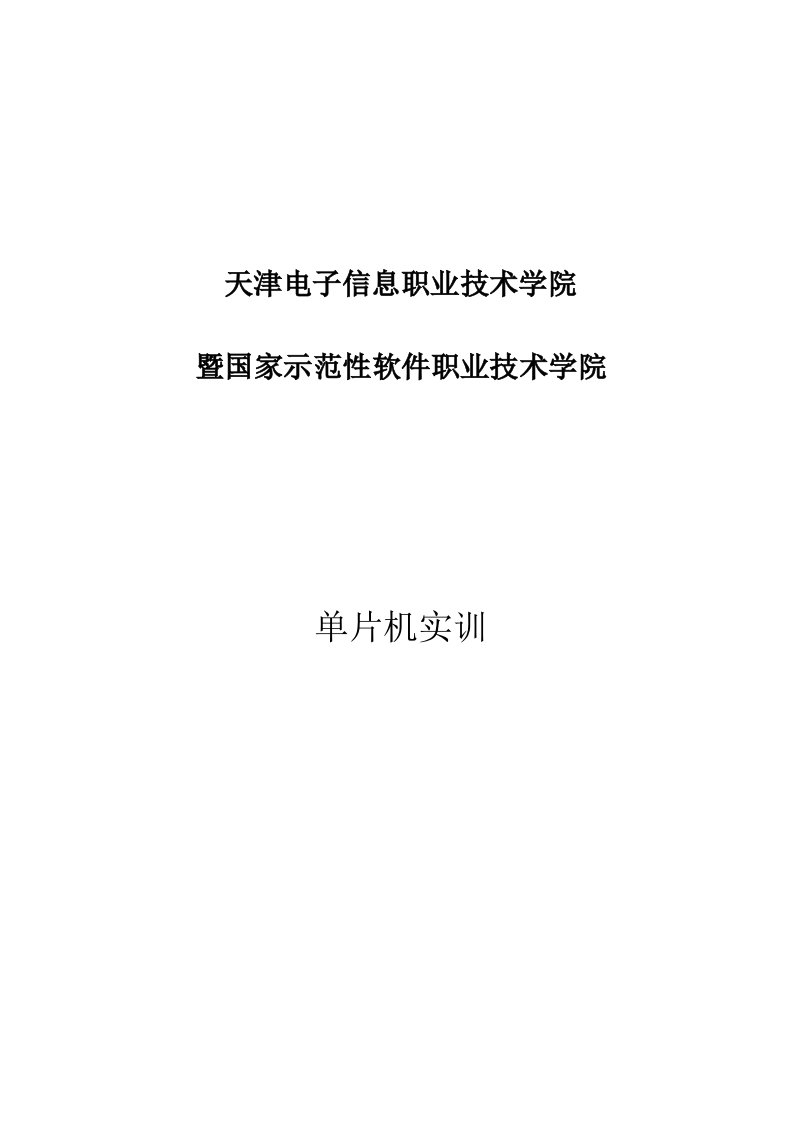 天津电子信息职业技术学院

暨国家示范性软件职业技术学院

单片机实训